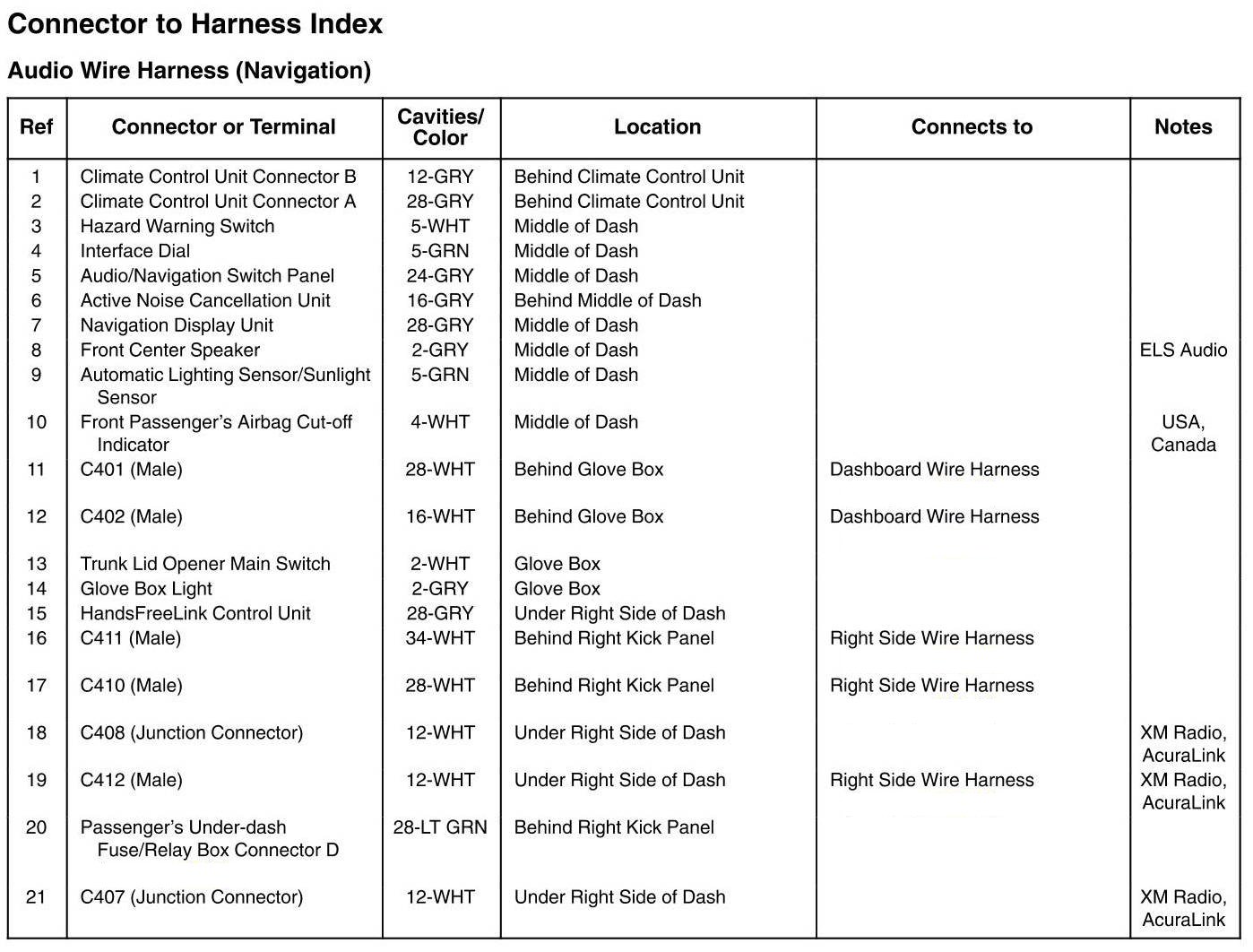 Connector to Harness Index

Audio Wire Harness (Navigation)

| Ref | Connector or Terminal | Cavities/ Color | Location | Connects to | Notes |
|---|---|---|---|---|---|
| 1 | Climate Control Unit Connector B | 12-GRY | Behind Climate Control Unit | | |
| 2 | Climate Control Unit Connector A | 28-GRY | Behind Climate Control Unit | | |
| 3 | Hazard Warning Switch | 5-WHT | Middle of Dash | | |
| 4 | Interface Dial | 5-GRN | Middle of Dash | | |
| 5 | Audio/Navigation Switch Panel | 24-GRY | Middle of Dash | | |
| 6 | Active Noise Cancellation Unit | 16-GRY | Behind Middle of Dash | | |
| 7 | Navigation Display Unit | 28-GRY | Middle of Dash | | |
| 8 | Front Center Speaker | 2-GRY | Middle of Dash | | ELS Audio |
| 9 | Automatic Lighting Sensor/Sunlight Sensor | 5-GRN | Middle of Dash | | |
| 10 | Front Passenger's Airbag Cut-off Indicator | 4-WHT | Middle of Dash | | USA, Canada |
| 11 | C401 (Male) | 28-WHT | Behind Glove Box | Dashboard Wire Harness | |
| 12 | C402 (Male) | 16-WHT | Behind Glove Box | Dashboard Wire Harness | |
| 13 | Trunk Lid Opener Main Switch | 2-WHT | Glove Box | | |
| 14 | Glove Box Light | 2-GRY | Glove Box | | |
| 15 | HandsFreeLink Control Unit | 28-GRY | Under Right Side of Dash | | |
| 16 | C411 (Male) | 34-WHT | Behind Right Kick Panel | Right Side Wire Harness | |
| 17 | C410 (Male) | 28-WHT | Behind Right Kick Panel | Right Side Wire Harness | |
| 18 | C408 (Junction Connector) | 12-WHT | Under Right Side of Dash | | XM Radio, AcuraLink |
| 19 | C412 (Male) | 12-WHT | Under Right Side of Dash | Right Side Wire Harness | XM Radio, AcuraLink |
| 20 | Passenger's Under-dash Fuse/Relay Box Connector D | 28-LT GRN | Behind Right Kick Panel | | |
| 21 | C407 (Junction Connector) | 12-WHT | Under Right Side of Dash | | XM Radio, AcuraLink |